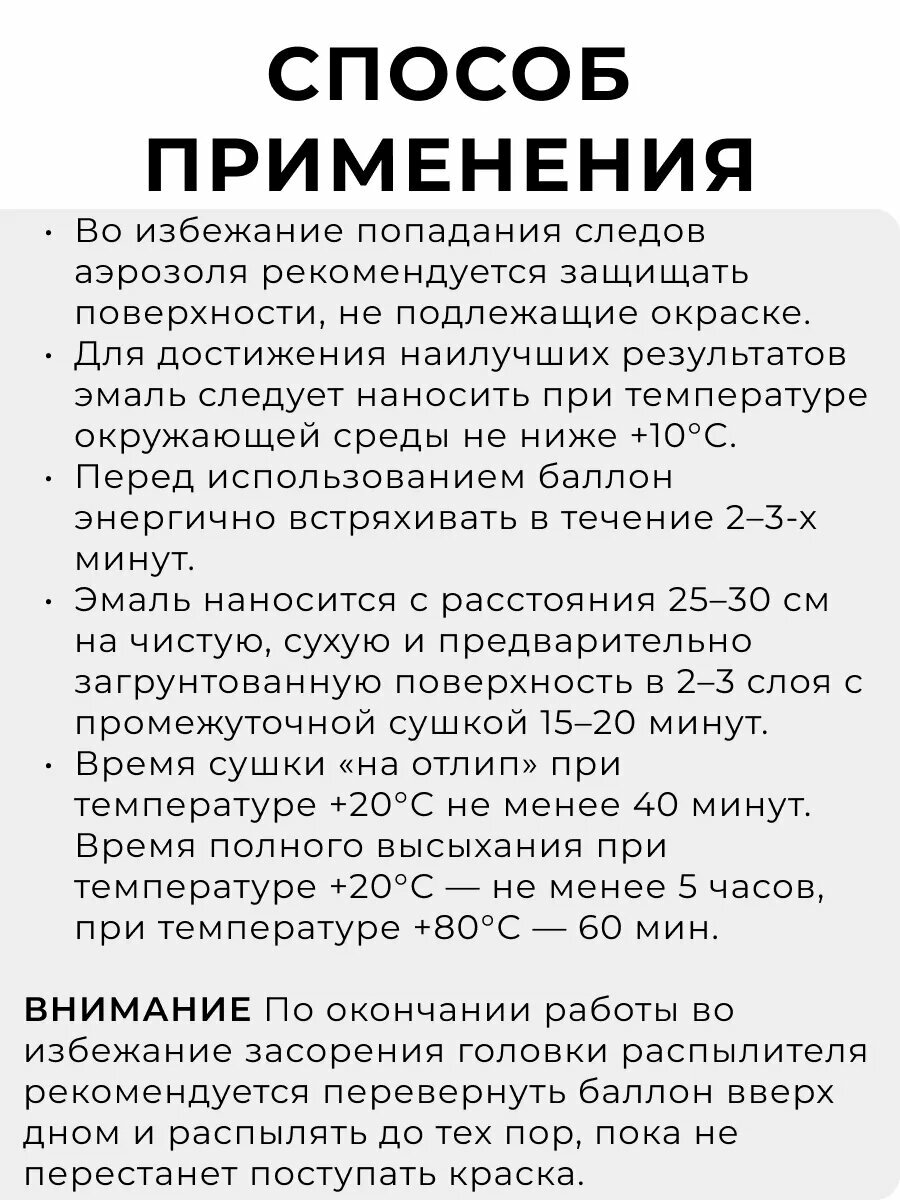 СПОСОБ ПРИМЕНЕНИЯ

• Во избежание попадания следов аэрозоля рекомендуется защищать поверхности, не подлежащие окраске.
• Для достижения наилучших результатов эмаль следует наносить при температуре окружающей среды не ниже +10°С.
• Перед использованием баллон энергично встряхивать в течение 2–3-х минут.
• Эмаль наносится с расстояния 25–30 см на чистую, сухую и предварительно загрунтованную поверхность в 2–3 слоя с промежуточной сушкой 15–20 минут.
• Время сушки «на отлип» при температуре +20°С не менее 40 минут. Время полного высыхания при температуре +20°С — не менее 5 часов, при температуре +80°С — 60 мин.

ВНИМАНИЕ По окончании работы во избежание засорения головки распылителя рекомендуется перевернуть баллон вверх дном и распылять до тех пор, пока не перестанет поступать краска.